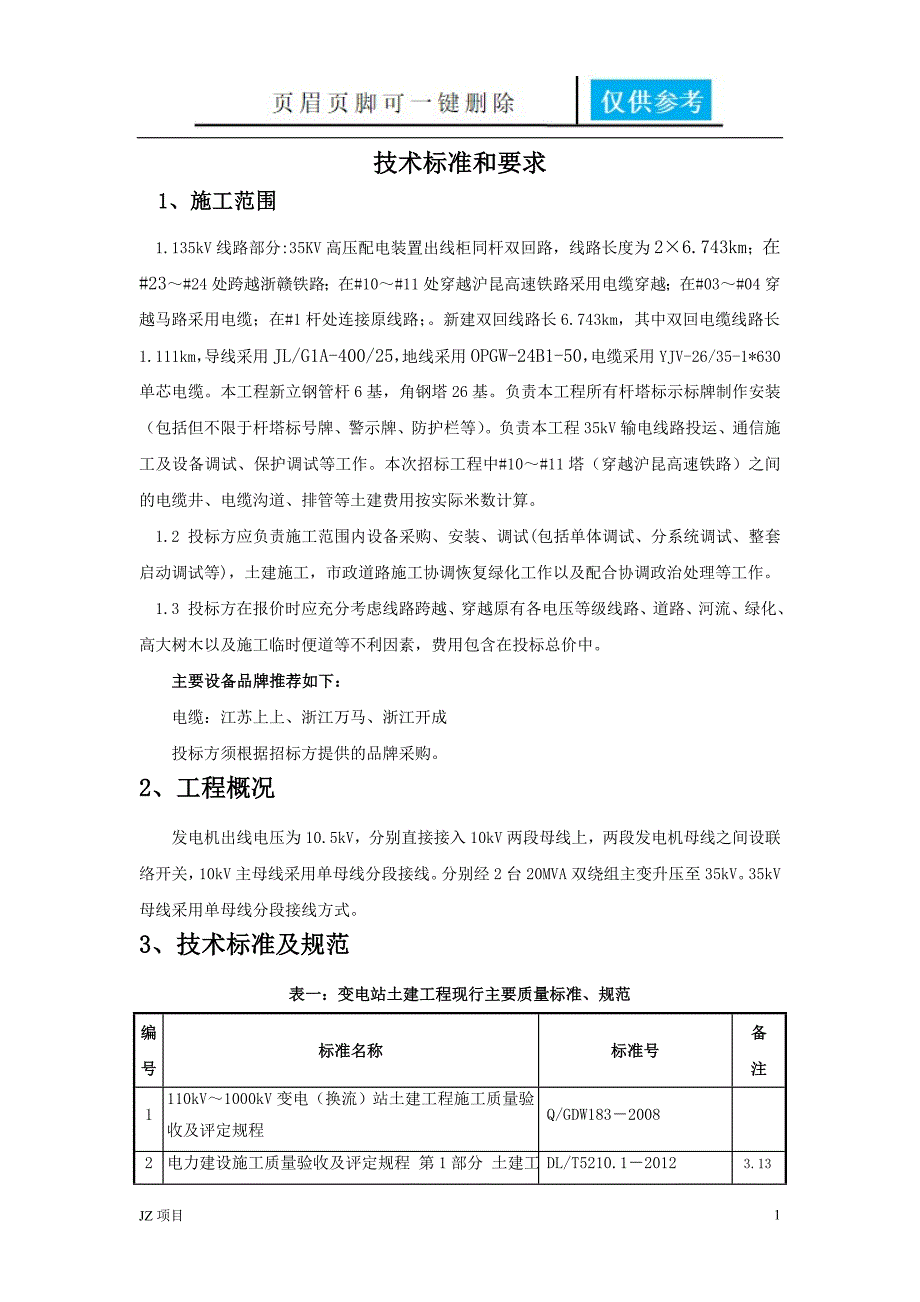 页眉页脚可一键删除　仅供参考

技术标准和要求

1、施工范围

1.135kV 线路部分:35KV 高压配电装置出线柜同杆双回路，线路长度为 2×6.743km；在#23～#24 处跨越浙赣铁路；在#10～#11 处穿越沪昆高速铁路采用电缆穿越；在#03～#04 穿越马路采用电缆；在#1 杆处连接原线路；。新建双回线路长 6.743km，其中双回电缆线路长 1.111km，导线采用 JL/G1A-400/25，地线采用 OPGW-24B1-50，电缆采用 YJV-26/35-1*630 单芯电缆。本工程新立钢管杆 6 基，角钢塔 26 基。负责本工程所有杆塔标示标牌制作安装（包括但不限于杆塔标号牌、警示牌、防护栏等）。负责本工程 35kV 输电线路投运、通信施工及设备调试、保护调试等工作。本次招标工程中#10～#11 塔（穿越沪昆高速铁路）之间的电缆井、电缆沟道、排管等土建费用按实际米数计算。

1.2 投标方应负责施工范围内设备采购、安装、调试(包括单体调试、分系统调试、整套启动调试等)，土建施工，市政道路施工协调恢复绿化工作以及配合协调政治处理等工作。

1.3 投标方在报价时应充分考虑线路跨越、穿越原有各电压等级线路、道路、河流、绿化、高大树木以及施工临时便道等不利因素，费用包含在投标总价中。

主要设备品牌推荐如下：

电缆：江苏上上、浙江万马、浙江开成

投标方须根据招标方提供的品牌采购。

2、工程概况

发电机出线电压为 10.5kV，分别直接接入 10kV 两段母线上，两段发电机母线之间设联络开关，10kV 主母线采用单母线分段接线。分别经 2 台 20MVA 双绕组主变升压至 35kV。35kV 母线采用单母线分段接线方式。

3、技术标准及规范

表一：变电站土建工程现行主要质量标准、规范

| 编号 | 标准名称 | 标准号 | 备注 |
|---|---|---|---|
| 1 | 110kV～1000kV 变电（换流）站土建工程施工质量验收及评定规程 | Q/GDW183－2008 | |
| 2 | 电力建设施工质量验收及评定规程 第 1 部分 土建工 | DL/T5210.1－2012 | 3.13 |

JZ 项目　1